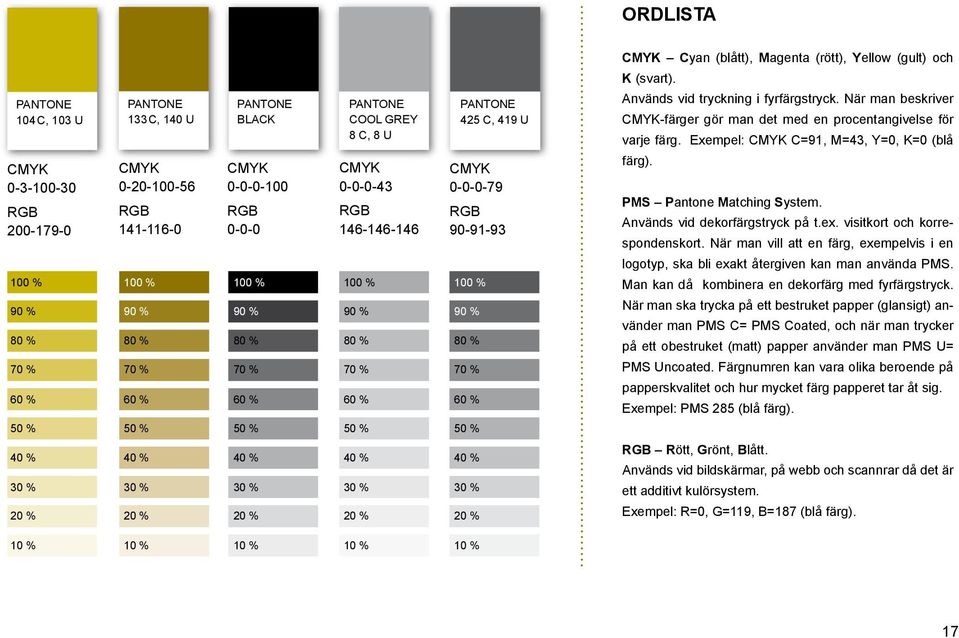 PANTONE
104 C, 103 U

CMYK
0-3-100-30
RGB
200-179-0

100 %
90 %
80 %
70 %
60 %
50 %
40 %
30 %
20 %
10 %

PANTONE
133 C, 140 U

CMYK
0-20-100-56
RGB
141-116-0

100 %
90 %
80 %
70 %
60 %
50 %
40 %
30 %
20 %
10 %

PANTONE
BLACK

CMYK
0-0-0-100
RGB
0-0-0

100 %
90 %
80 %
70 %
60 %
50 %
40 %
30 %
20 %
10 %

PANTONE
COOL GREY
8 C, 8 U

CMYK
0-0-0-43
RGB
146-146-146

100 %
90 %
80 %
70 %
60 %
50 %
40 %
30 %
20 %
10 %

PANTONE
425 C, 419 U

CMYK
0-0-0-79
RGB
90-91-93

100 %
90 %
80 %
70 %
60 %
50 %
40 %
30 %
20 %
10 %

ORDLISTA

CMYK – Cyan (blått), Magenta (rött), Yellow (gult) och K (svart).
Används vid tryckning i fyrfärgstryck. När man beskriver CMYK-färger gör man det med en procentangivelse för varje färg. Exempel: CMYK C=91, M=43, Y=0, K=0 (blå färg).

PMS – Pantone Matching System.
Används vid dekorfärgstryck på t.ex. visitkort och korrespondenskort. När man vill att en färg, exempelvis i en logotyp, ska bli exakt återgiven kan man använda PMS. Man kan då kombinera en dekorfärg med fyrfärgstryck. När man ska trycka på ett bestruket papper (glansigt) använder man PMS C= PMS Coated, och när man trycker på ett obestruket (matt) papper använder man PMS U= PMS Uncoated. Färgnumren kan vara olika beroende på papperskvalitet och hur mycket färg papperet tar åt sig. Exempel: PMS 285 (blå färg).

RGB – Rött, Grönt, Blått.
Används vid bildskärmar, på webb och scannrar då det är ett additivt kulörsystem.
Exempel: R=0, G=119, B=187 (blå färg).

17